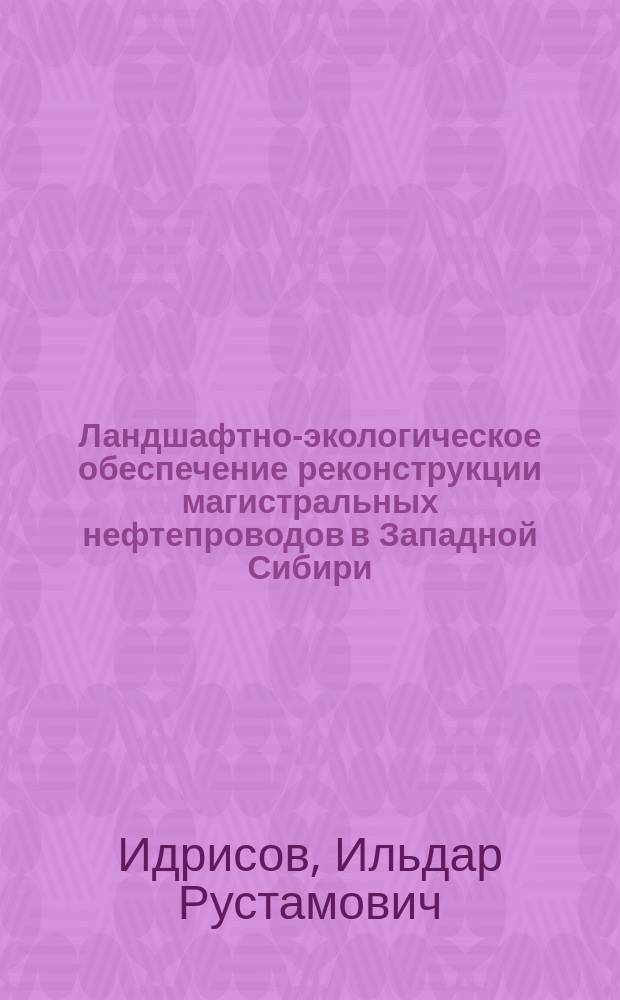 Ландшафтно-экологическое обеспечение реконструкции магистральных нефтепроводов в Западной Сибири

Идрисов, Ильдар Рустамович